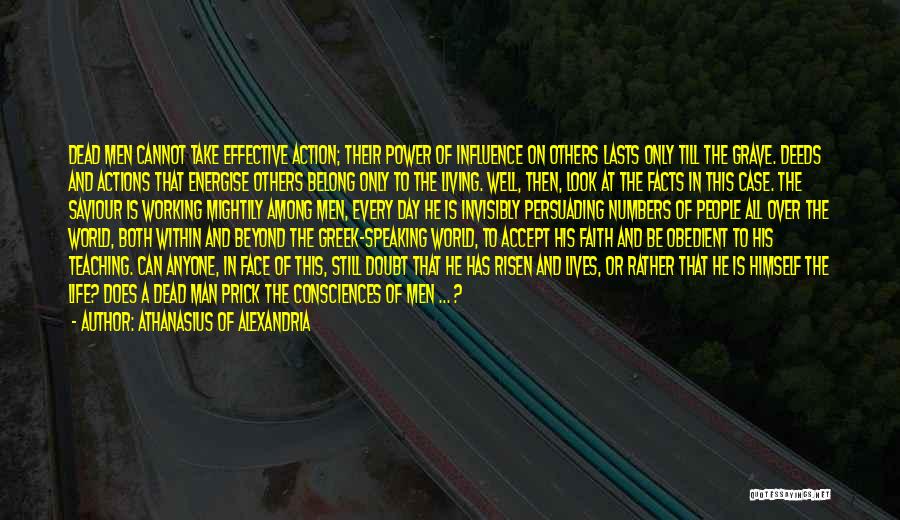 DEAD MEN CANNOT TAKE EFFECTIVE ACTION; THEIR POWER OF INFLUENCE ON OTHERS LASTS ONLY TILL THE GRAVE. DEEDS AND ACTIONS THAT ENERGISE OTHERS BELONG ONLY TO THE LIVING. WELL, THEN, LOOK AT THE FACTS IN THIS CASE. THE SAVIOUR IS WORKING MIGHTILY AMONG MEN, EVERY DAY HE IS INVISIBLY PERSUADING NUMBERS OF PEOPLE ALL OVER THE WORLD, BOTH WITHIN AND BEYOND THE GREEK-SPEAKING WORLD, TO ACCEPT HIS FAITH AND BE OBEDIENT TO HIS TEACHING. CAN ANYONE, IN FACE OF THIS, STILL DOUBT THAT HE HAS RISEN AND LIVES, OR RATHER THAT HE IS HIMSELF THE LIFE? DOES A DEAD MAN PRICK THE CONSCIENCES OF MEN ... ?
- AUTHOR: ATHANASIUS OF ALEXANDRIA

QUOTESSAYINGS.NET